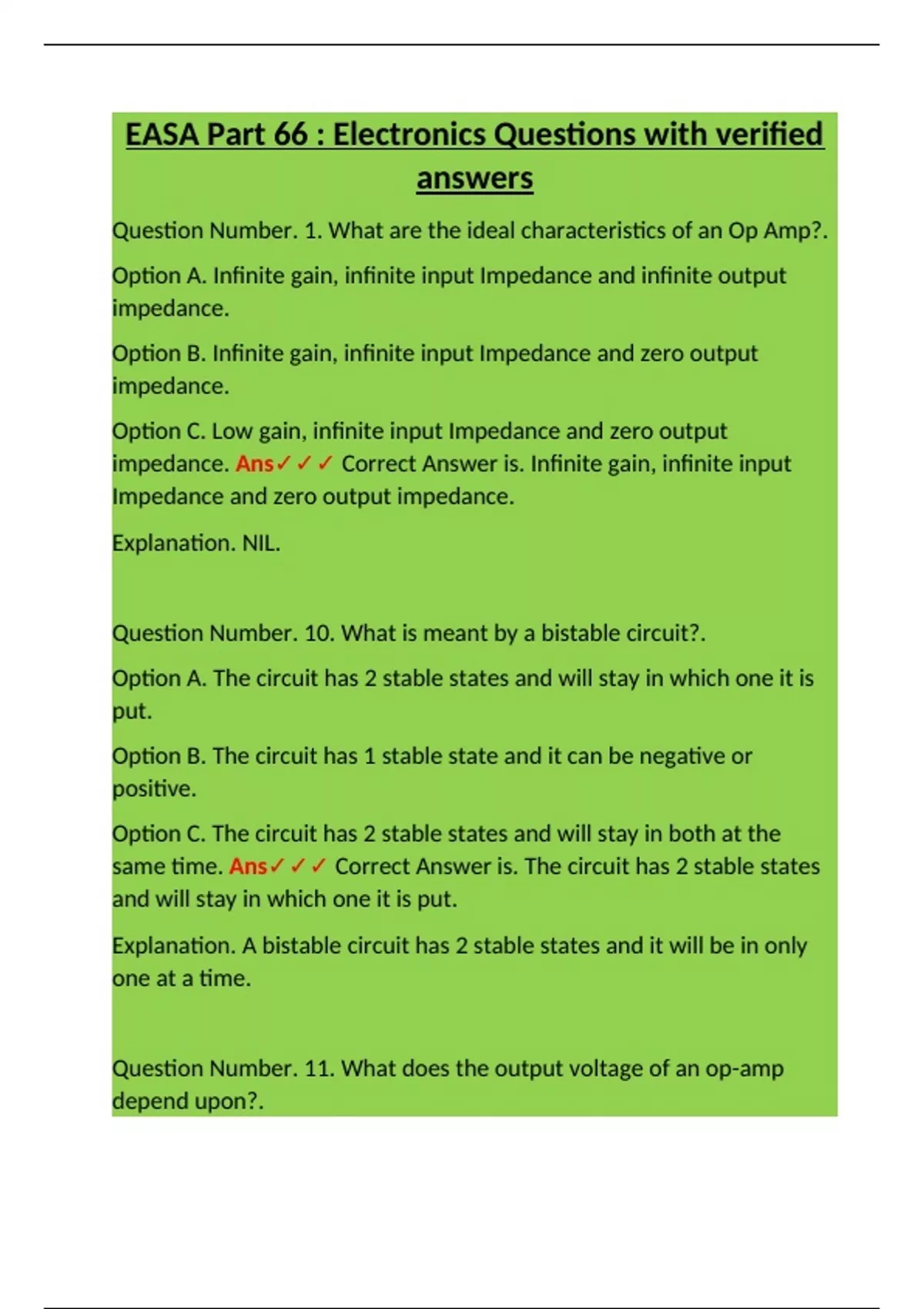 EASA Part 66 : Electronics Questions with verified answers

Question Number. 1. What are the ideal characteristics of an Op Amp?.

Option A. Infinite gain, infinite input Impedance and infinite output impedance.

Option B. Infinite gain, infinite input Impedance and zero output impedance.

Option C. Low gain, infinite input Impedance and zero output impedance. Ans✓✓✓ Correct Answer is. Infinite gain, infinite input Impedance and zero output impedance.

Explanation. NIL.

Question Number. 10. What is meant by a bistable circuit?.

Option A. The circuit has 2 stable states and will stay in which one it is put.

Option B. The circuit has 1 stable state and it can be negative or positive.

Option C. The circuit has 2 stable states and will stay in both at the same time. Ans✓✓✓ Correct Answer is. The circuit has 2 stable states and will stay in which one it is put.

Explanation. A bistable circuit has 2 stable states and it will be in only one at a time.

Question Number. 11. What does the output voltage of an op-amp depend upon?.